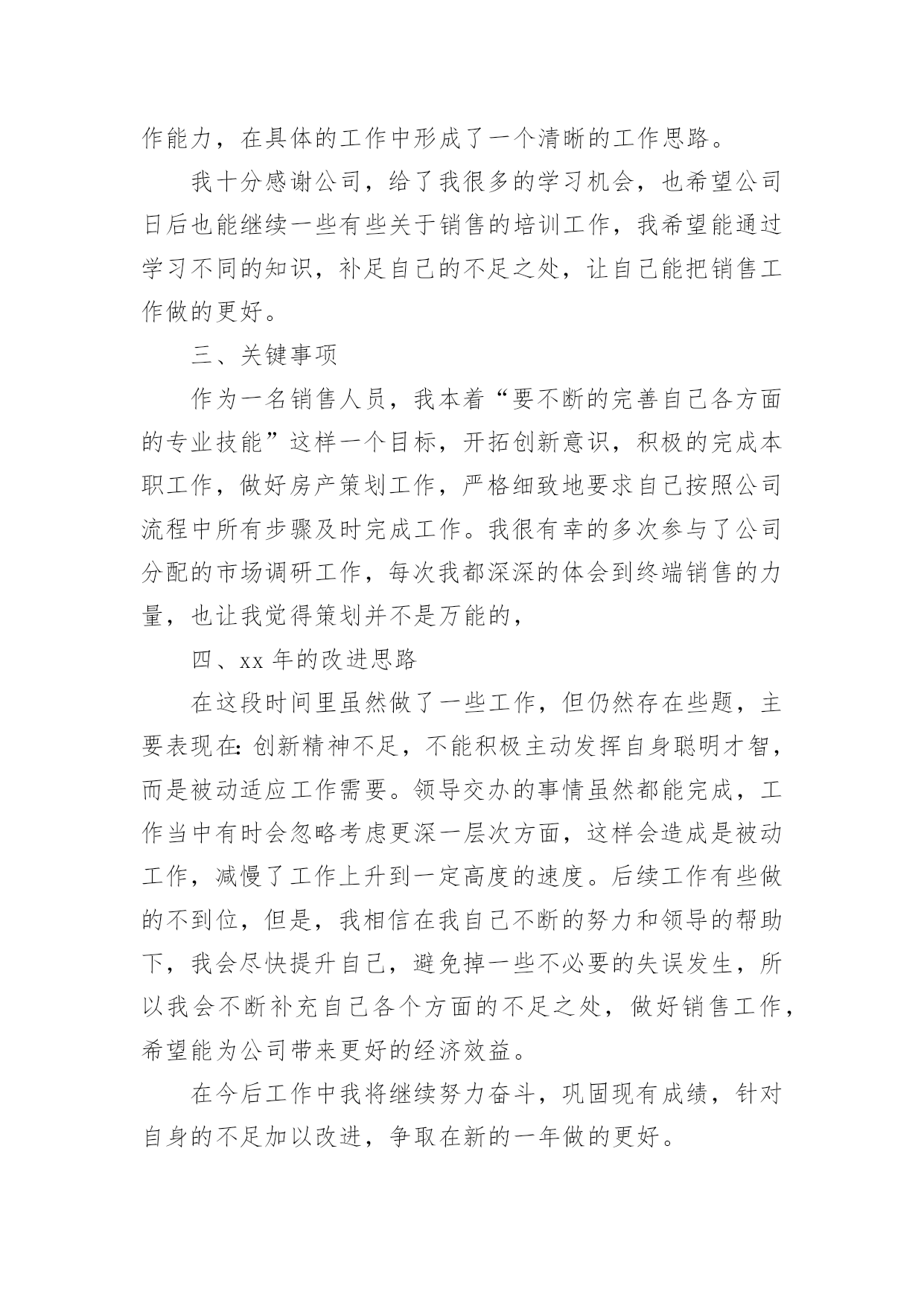 作能力，在具体的工作中形成了一个清晰的工作思路。

我十分感谢公司，给了我很多的学习机会，也希望公司日后也能继续一些有些关于销售的培训工作，我希望能通过学习不同的知识，补足自己的不足之处，让自己能把销售工作做的更好。

三、关键事项

作为一名销售人员，我本着“要不断的完善自己各方面的专业技能”这样一个目标，开拓创新意识，积极的完成本职工作，做好房产策划工作，严格细致地要求自己按照公司流程中所有步骤及时完成工作。我很有幸的多次参与了公司分配的市场调研工作，每次我都深深的体会到终端销售的力量，也让我觉得策划并不是万能的，

四、xx 年的改进思路

在这段时间里虽然做了一些工作，但仍然存在些题，主要表现在：创新精神不足，不能积极主动发挥自身聪明才智，而是被动适应工作需要。领导交办的事情虽然都能完成，工作当中有时会忽略考虑更深一层次方面，这样会造成是被动工作，减慢了工作上升到一定高度的速度。后续工作有些做的不到位，但是，我相信在我自己不断的努力和领导的帮助下，我会尽快提升自己，避免掉一些不必要的失误发生，所以我会不断补充自己各个方面的不足之处，做好销售工作，希望能为公司带来更好的经济效益。

在今后工作中我将继续努力奋斗，巩固现有成绩，针对自身的不足加以改进，争取在新的一年做的更好。